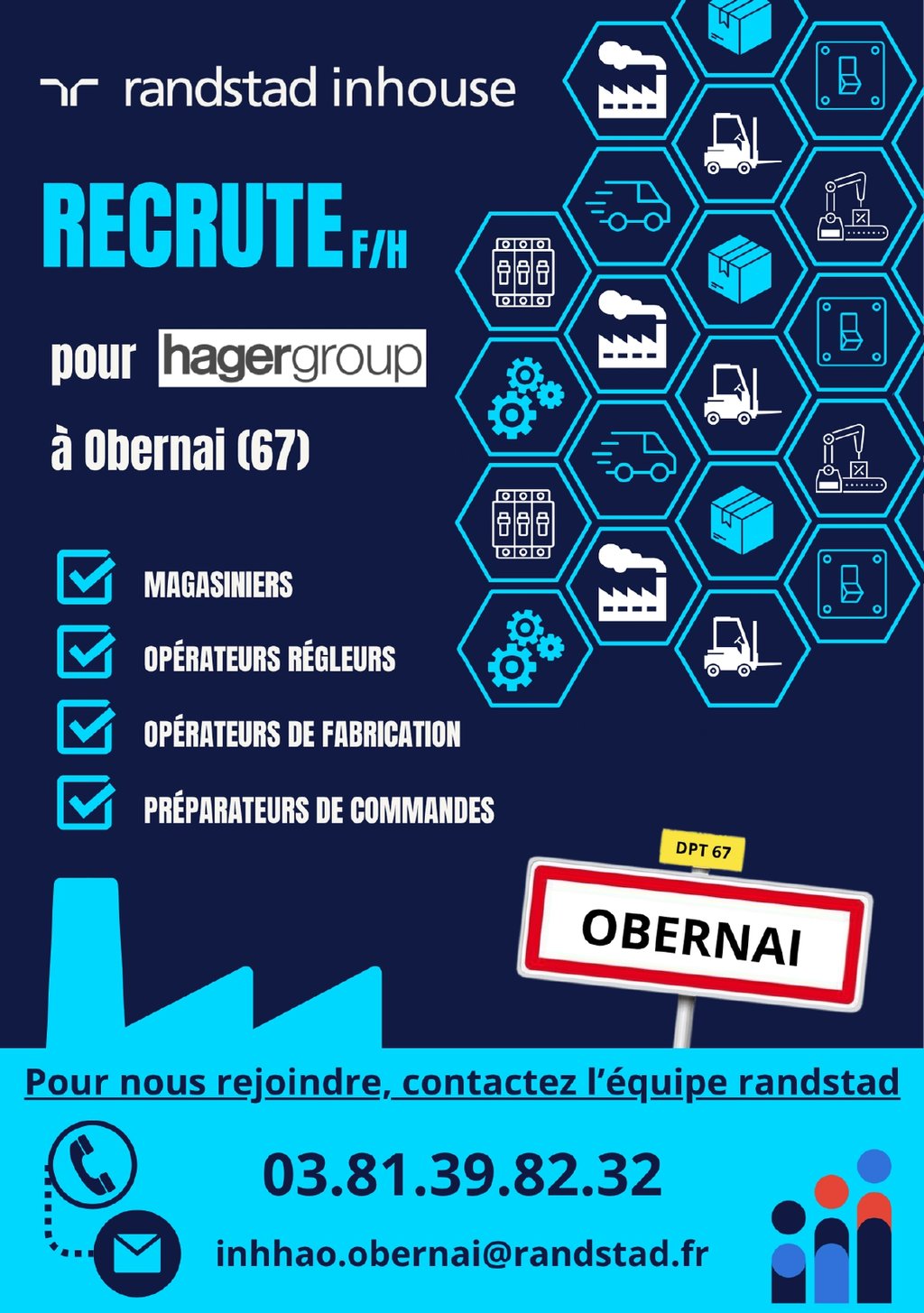 randstad inhouse

RECRUTE F/H

pour hagergroup

à Obernai (67)

MAGASINIERS

OPÉRATEURS RÉGLEURS

OPÉRATEURS DE FABRICATION

PRÉPARATEURS DE COMMANDES

DPT 67

OBERNAI

Pour nous rejoindre, contactez l'équipe randstad

03.81.39.82.32

inhhao.obernai@randstad.fr